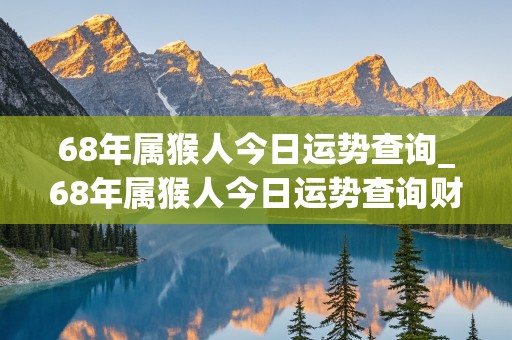 68年属猴人今日运势查询_68年属猴人今日运势查询财